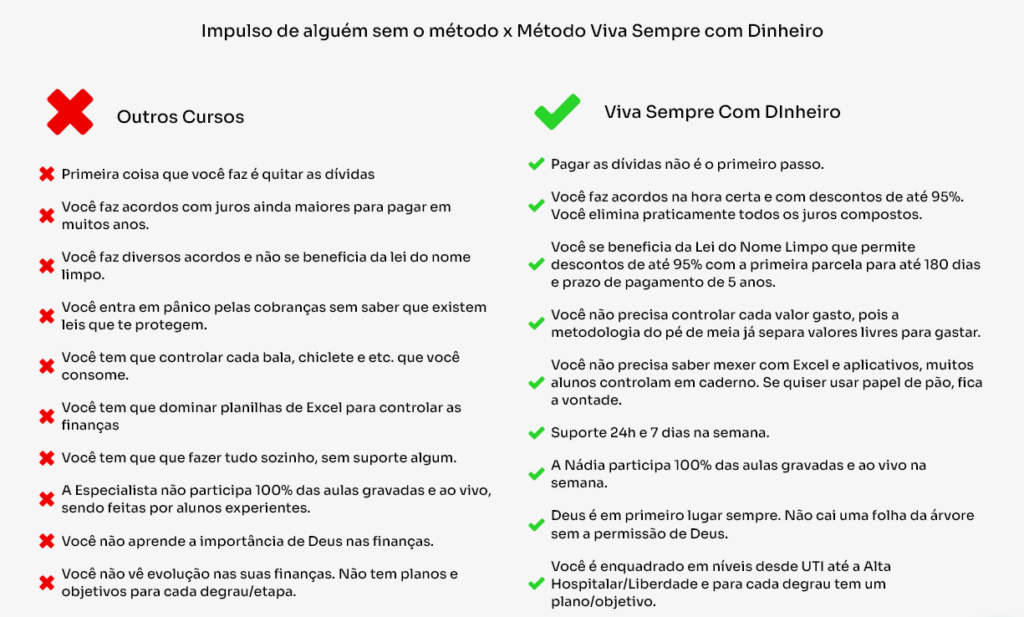 Impulso de alguém sem o método x Método Viva Sempre com DInheiro

Outros Cursos

Primeira coisa que você faz é quitar as dívidas

Você faz acordos com juros ainda maiores para pagar em muitos anos.

Você faz diversos acordos e não se beneficia da lei do nome limpo.

Você entra em pânico pelas cobranças sem saber que existem leis que te protegem.

Você tem que controlar cada bala, chiclete e etc. que você consome.

Você tem que dominar planilhas de Excel para controlar as finanças

Você tem que que fazer tudo sozinho, sem suporte algum.

A Especialista não participa 100% das aulas gravadas e ao vivo, sendo feitas por alunos experientes.

Você não aprende a importância de Deus nas finanças.

Você não vê evolução nas suas finanças. Não tem planos e objetivos para cada degrau/etapa.

Viva Sempre Com DInheiro

Pagar as dívidas não é o primeiro passo.

Você faz acordos na hora certa e com descontos de até 95%. Você elimina praticamente todos os juros compostos.

Você se beneficia da Lei do Nome Limpo que permite descontos de até 95% com a primeira parcela para até 180 dias e prazo de pagamento de 5 anos.

Você não precisa controlar cada valor gasto, pois a metodologia do pé de meia já separa valores livres para gastar.

Você não precisa saber mexer com Excel e aplicativos, muitos alunos controlam em caderno. Se quiser usar papel de pão, fica a vontade.

Suporte 24h e 7 dias na semana.

A Nádia participa 100% das aulas gravadas e ao vivo na semana.

Deus é em primeiro lugar sempre. Não cai uma folha da árvore sem a permissão de Deus.

Você é enquadrado em níveis desde UTI até a Alta Hospitalar/Liberdade e para cada degrau tem um plano/objetivo.